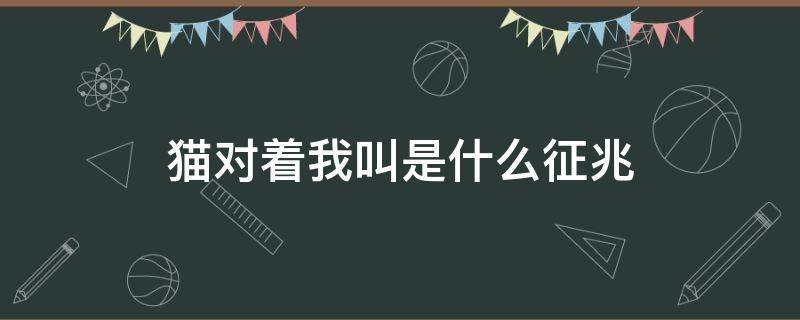 猫对着我叫是什么征兆